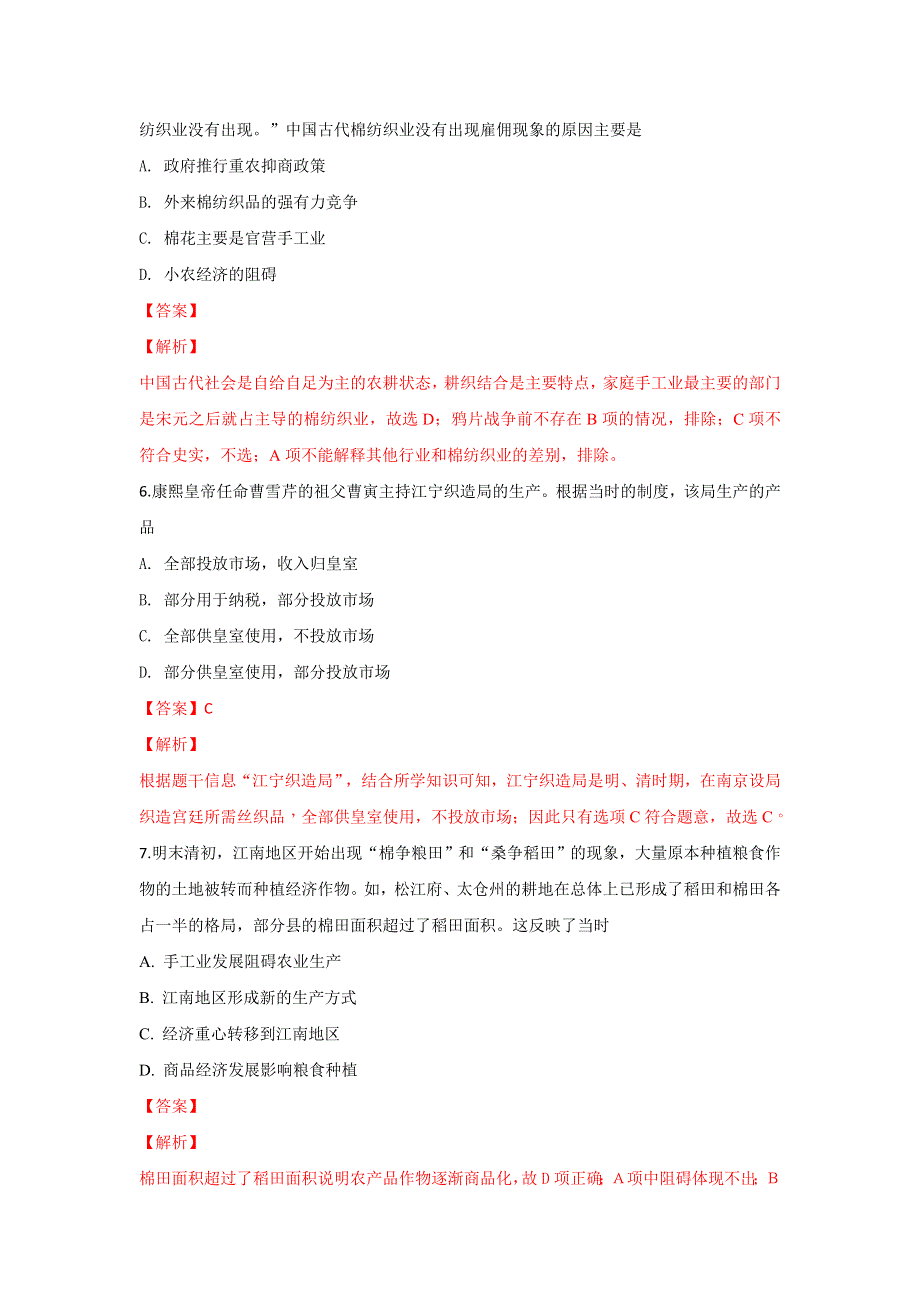 纺织业没有出现。”中国古代棉纺织业没有出现雇佣现象的原因主要是

A. 政府推行重农抑商政策

B. 外来棉纺织品的强有力竞争

C. 棉花主要是官营手工业

D. 小农经济的阻碍

【答案】

【解析】

中国古代社会是自给自足为主的农耕状态，耕织结合是主要特点，家庭手工业最主要的部门是宋元之后就占主导的棉纺织业，故选 D；鸦片战争前不存在 B 项的情况，排除；C 项不符合史实，不选；A 项不能解释其他行业和棉纺织业的差别，排除。

6.康熙皇帝任命曹雪芹的祖父曹寅主持江宁织造局的生产。根据当时的制度，该局生产的产品

A. 全部投放市场，收入归皇室

B. 部分用于纳税，部分投放市场

C. 全部供皇室使用，不投放市场

D. 部分供皇室使用，部分投放市场

【答案】C

【解析】

根据题干信息“江宁织造局”，结合所学知识可知，江宁织造局是明、清时期，在南京设局织造宫廷所需丝织品，全部供皇室使用，不投放市场；因此只有选项 C 符合题意，故选 C。

7.明末清初，江南地区开始出现“棉争粮田”和“桑争稻田”的现象，大量原本种植粮食作物的土地被转而种植经济作物。如，松江府、太仓州的耕地在总体上已形成了稻田和棉田各占一半的格局，部分县的棉田面积超过了稻田面积。这反映了当时

A. 手工业发展阻碍农业生产

B. 江南地区形成新的生产方式

C. 经济重心转移到江南地区

D. 商品经济发展影响粮食种植

【答案】

【解析】

棉田面积超过了稻田面积说明农产品作物逐渐商品化，故 D 项正确；A 项中阻碍体现不出；B